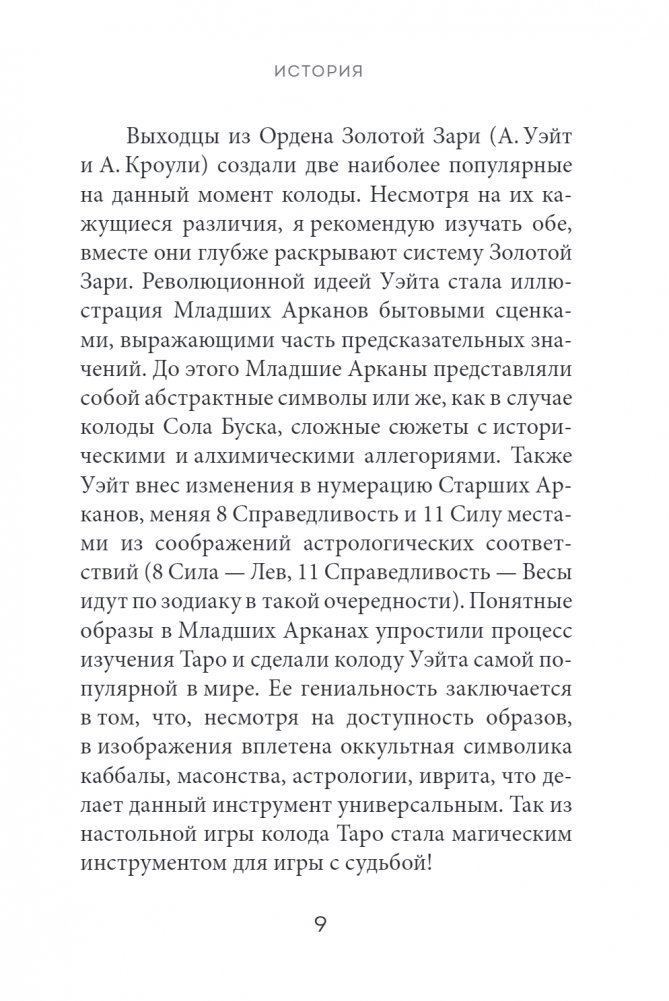 ИСТОРИЯ

Выходцы из Ордена Золотой Зари (А. Уэйт и А. Кроули) создали две наиболее популярные на данный момент колоды. Несмотря на их кажущиеся различия, я рекомендую изучать обе, вместе они глубже раскрывают систему Золотой Зари. Революционной идеей Уэйта стала иллюстрация Младших Арканов бытовыми сценками, выражающими часть предсказательных значений. До этого Младшие Арканы представляли собой абстрактные символы или же, как в случае колоды Сола Буска, сложные сюжеты с историческими и алхимическими аллегориями. Также Уэйт внес изменения в нумерацию Старших Арканов, меняя 8 Справедливость и 11 Силу местами из соображений астрологических соответствий (8 Сила — Лев, 11 Справедливость — Весы идут по зодиаку в такой очередности). Понятные образы в Младших Арканах упростили процесс изучения Таро и сделали колоду Уэйта самой популярной в мире. Ее гениальность заключается в том, что, несмотря на доступность образов, в изображения вплетена оккультная символика каббалы, масонства, астрологии, иврита, что делает данный инструмент универсальным. Так из настольной игры колода Таро стала магическим инструментом для игры с судьбой!

9